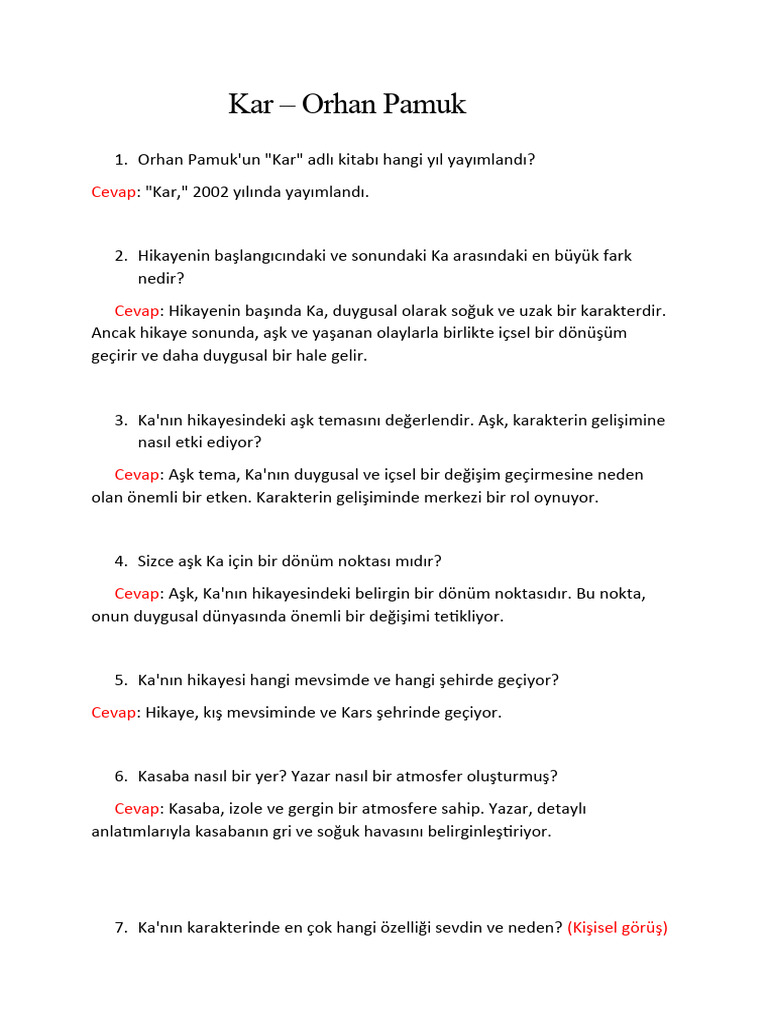 Kar – Orhan Pamuk

1. Orhan Pamuk'un "Kar" adlı kitabı hangi yıl yayımlandı?

Cevap: "Kar," 2002 yılında yayımlandı.

2. Hikayenin başlangıcındaki ve sonundaki Ka arasındaki en büyük fark nedir?

Cevap: Hikayenin başında Ka, duygusal olarak soğuk ve uzak bir karakterdir. Ancak hikaye sonunda, aşk ve yaşanan olaylarla birlikte içsel bir dönüşüm geçirir ve daha duygusal bir hale gelir.

3. Ka'nın hikayesindeki aşk temasını değerlendir. Aşk, karakterin gelişimine nasıl etki ediyor?

Cevap: Aşk tema, Ka'nın duygusal ve içsel bir değişim geçirmesine neden olan önemli bir etken. Karakterin gelişiminde merkezi bir rol oynuyor.

4. Sizce aşk Ka için bir dönüm noktası mıdır?

Cevap: Aşk, Ka'nın hikayesindeki belirgin bir dönüm noktasıdır. Bu nokta, onun duygusal dünyasında önemli bir değişimi tetikliyor.

5. Ka'nın hikayesi hangi mevsimde ve hangi şehirde geçiyor?

Cevap: Hikaye, kış mevsiminde ve Kars şehrinde geçiyor.

6. Kasaba nasıl bir yer? Yazar nasıl bir atmosfer oluşturmuş?

Cevap: Kasaba, izole ve gergin bir atmosfere sahip. Yazar, detaylı anlatımlarıyla kasabanın gri ve soğuk havasını belirginleştiriyor.

7. Ka'nın karakterinde en çok hangi özelliği sevdin ve neden? (Kişisel görüş)